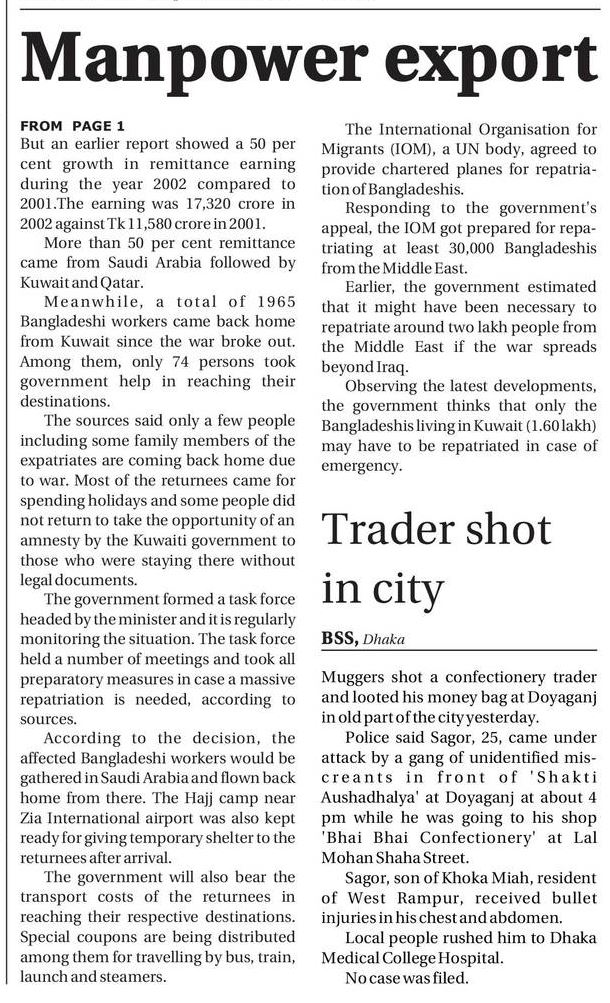 Manpower export

FROM PAGE 1
But an earlier report showed a 50 per cent growth in remittance earning during the year 2002 compared to 2001.The earning was 17,320 crore in 2002 against Tk 11,580 crore in 2001.

More than 50 per cent remittance came from Saudi Arabia followed by Kuwait and Qatar.

Meanwhile, a total of 1965 Bangladeshi workers came back home from Kuwait since the war broke out. Among them, only 74 persons took government help in reaching their destinations.

The sources said only a few people including some family members of the expatriates are coming back home due to war. Most of the returnees came for spending holidays and some people did not return to take the opportunity of an amnesty by the Kuwaiti government to those who were staying there without legal documents.

The government formed a task force headed by the minister and it is regularly monitoring the situation. The task force held a number of meetings and took all preparatory measures in case a massive repatriation is needed, according to sources.

According to the decision, the affected Bangladeshi workers would be gathered in Saudi Arabia and flown back home from there. The Hajj camp near Zia International airport was also kept ready for giving temporary shelter to the returnees after arrival.

The government will also bear the transport costs of the returnees in reaching their respective destinations. Special coupons are being distributed among them for travelling by bus, train, launch and steamers.

The International Organisation for Migrants (IOM), a UN body, agreed to provide chartered planes for repatriation of Bangladeshis.

Responding to the government's appeal, the IOM got prepared for repatriating at least 30,000 Bangladeshis from the Middle East.

Earlier, the government estimated that it might have been necessary to repatriate around two lakh people from the Middle East if the war spreads beyond Iraq.

Observing the latest developments, the government thinks that only the Bangladeshis living in Kuwait (1.60 lakh) may have to be repatriated in case of emergency.

Trader shot in city

BSS, Dhaka

Muggers shot a confectionery trader and looted his money bag at Doyaganj in old part of the city yesterday.

Police said Sagor, 25, came under attack by a gang of unidentified miscreants in front of 'Shakti Aushadhalya' at Doyaganj at about 4 pm while he was going to his shop 'Bhai Bhai Confectionery' at Lal Mohan Shaha Street.

Sagor, son of Khoka Miah, resident of West Rampur, received bullet injuries in his chest and abdomen.

Local people rushed him to Dhaka Medical College Hospital.

No case was filed.